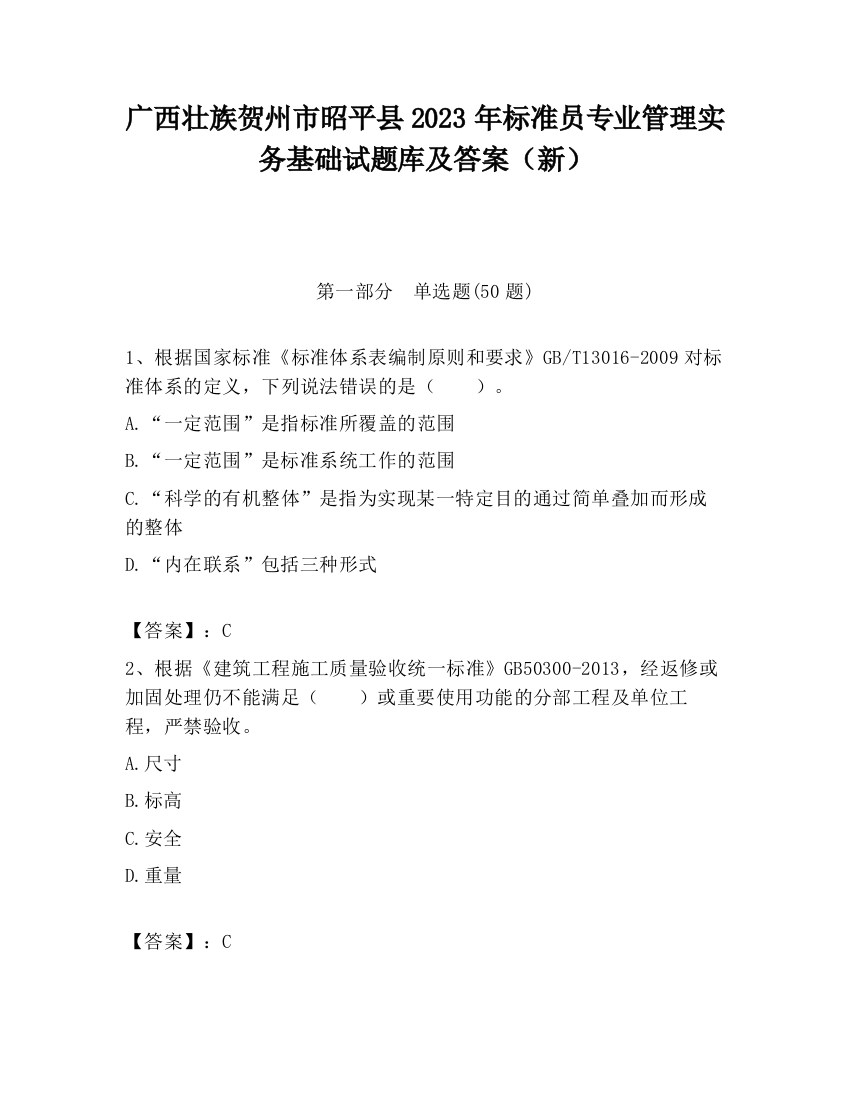 广西壮族贺州市昭平县2023年标准员专业管理实务基础试题库及答案（新）

第一部分　单选题(50题)

1、根据国家标准《标准体系表编制原则和要求》GB/T13016-2009对标准体系的定义，下列说法错误的是（　　）。

A.“一定范围”是指标准所覆盖的范围

B.“一定范围”是标准系统工作的范围

C.“科学的有机整体”是指为实现某一特定目的通过简单叠加而形成的整体

D.“内在联系”包括三种形式

【答案】：C

2、根据《建筑工程施工质量验收统一标准》GB50300-2013，经返修或加固处理仍不能满足（　　）或重要使用功能的分部工程及单位工程，严禁验收。

A.尺寸

B.标高

C.安全

D.重量

【答案】：C